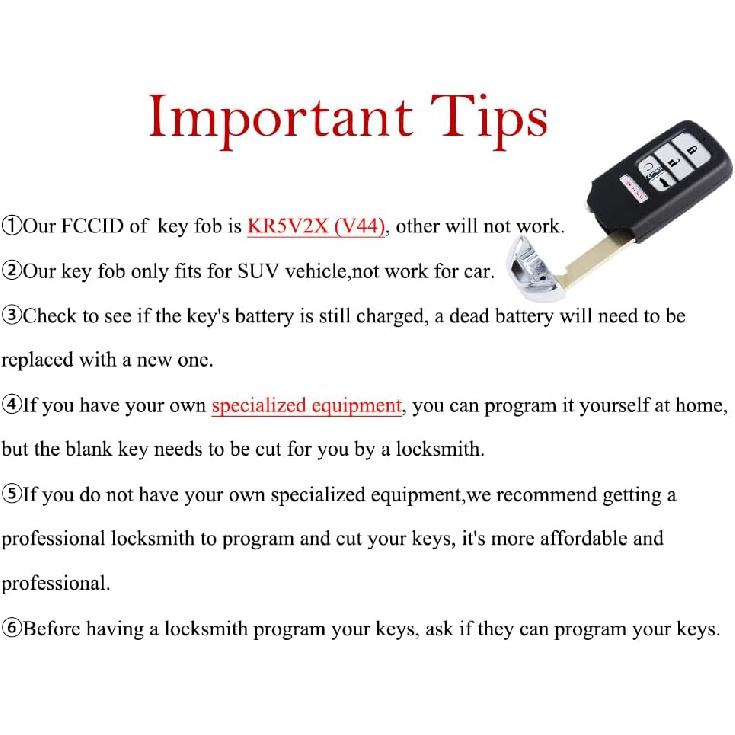 Important Tips

①Our FCCID of key fob is KR5V2X (V44), other will not work.

②Our key fob only fits for SUV vehicle,not work for car.

③Check to see if the key's battery is still charged, a dead battery will need to be replaced with a new one.

④If you have your own specialized equipment, you can program it yourself at home, but the blank key needs to be cut for you by a locksmith.

⑤If you do not have your own specialized equipment,we recommend getting a professional locksmith to program and cut your keys, it's more affordable and professional.

⑥Before having a locksmith program your keys, ask if they can program your keys.